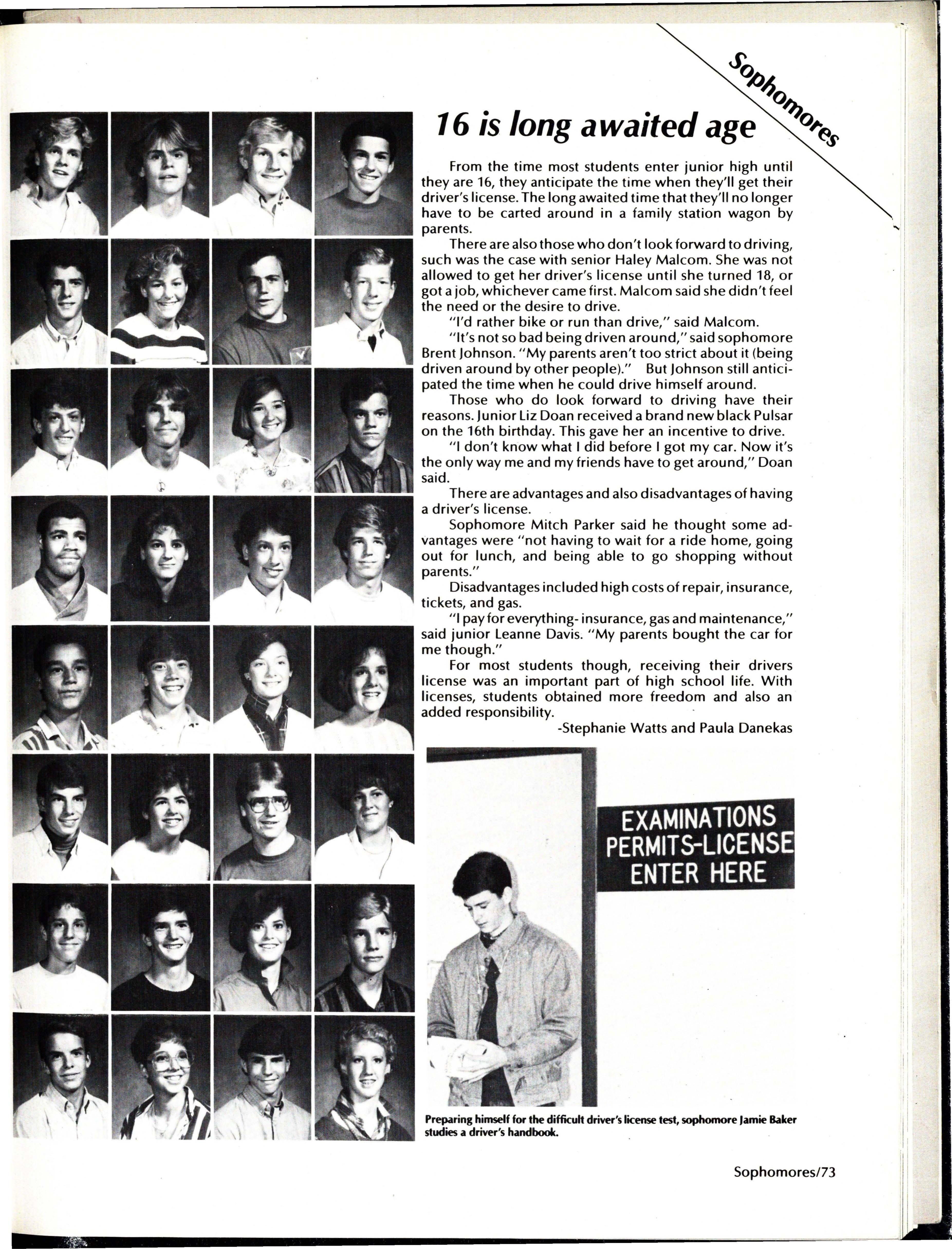 Sophomores

16 is long awaited age

From the time most students enter junior high until they are 16, they anticipate the time when they'll get their driver's license. The long awaited time that they'll no longer have to be carted around in a family station wagon by parents.

There are also those who don't look forward to driving, such was the case with senior Haley Malcom. She was not allowed to get her driver's license until she turned 18, or got a job, whichever came first. Malcom said she didn't feel the need or the desire to drive.

"I'd rather bike or run than drive," said Malcom.

"It's not so bad being driven around," said sophomore Brent Johnson. "My parents aren't too strict about it (being driven around by other people)." But Johnson still anticipated the time when he could drive himself around.

Those who do look forward to driving have their reasons. Junior Liz Doan received a brand new black Pulsar on the 16th birthday. This gave her an incentive to drive.

"I don't know what I did before I got my car. Now it's the only way me and my friends have to get around," Doan said.

There are advantages and also disadvantages of having a driver's license.

Sophomore Mitch Parker said he thought some advantages were "not having to wait for a ride home, going out for lunch, and being able to go shopping without parents."

Disadvantages included high costs of repair, insurance, tickets, and gas.

"I pay for everything- insurance, gas and maintenance," said junior Leanne Davis. "My parents bought the car for me though."

For most students though, receiving their drivers license was an important part of high school life. With licenses, students obtained more freedom and also an added responsibility.

-Stephanie Watts and Paula Danekas

EXAMINATIONS
PERMITS-LICENSE
ENTER HERE

Preparing himself for the difficult driver's license test, sophomore Jamie Baker studies a driver's handbook.

Sophomores/73